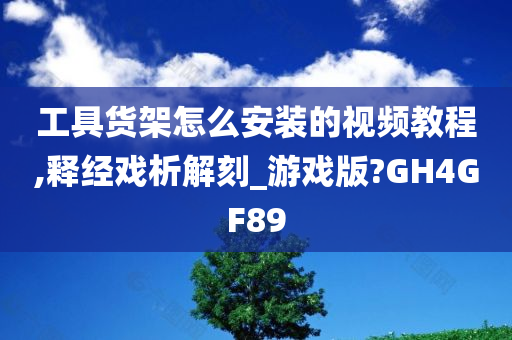 工具货架怎么安装的视频教程,释经戏析解刻_游戏版?GH4GF89